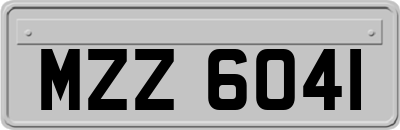 MZZ 6041